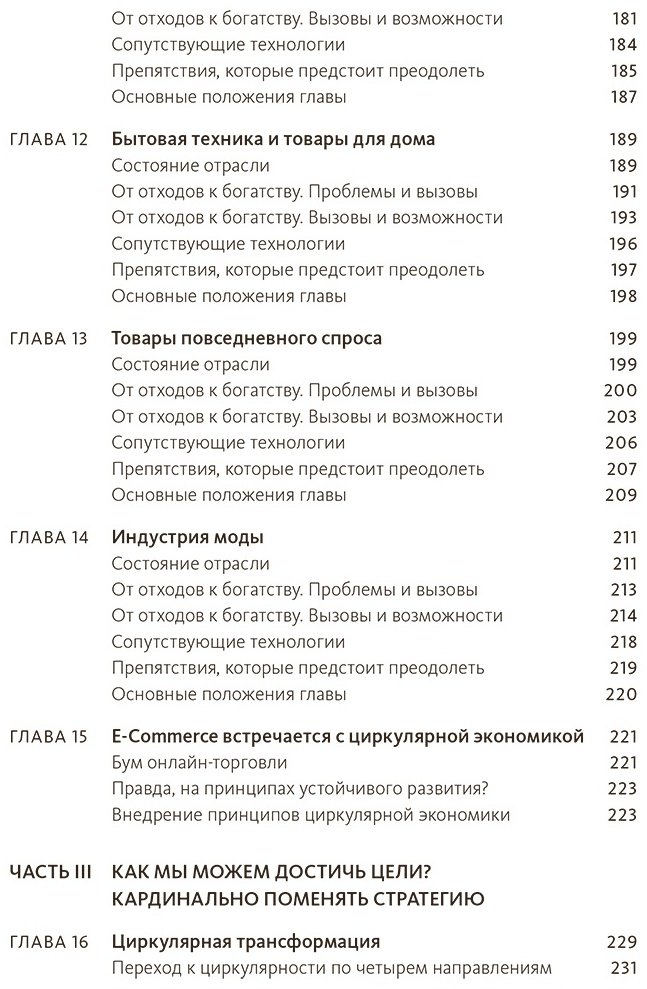 От отходов к богатству. Вызовы и возможности 181
Сопутствующие технологии 184
Препятствия, которые предстоит преодолеть 185
Основные положения главы 187

ГЛАВА 12 Бытовая техника и товары для дома 189
Состояние отрасли 189
От отходов к богатству. Проблемы и вызовы 191
От отходов к богатству. Вызовы и возможности 193
Сопутствующие технологии 196
Препятствия, которые предстоит преодолеть 197
Основные положения главы 198

ГЛАВА 13 Товары повседневного спроса 199
Состояние отрасли 199
От отходов к богатству. Проблемы и вызовы 200
От отходов к богатству. Вызовы и возможности 203
Сопутствующие технологии 206
Препятствия, которые предстоит преодолеть 207
Основные положения главы 209

ГЛАВА 14 Индустрия моды 211
Состояние отрасли 211
От отходов к богатству. Проблемы и вызовы 213
От отходов к богатству. Вызовы и возможности 214
Сопутствующие технологии 218
Препятствия, которые предстоит преодолеть 219
Основные положения главы 220

ГЛАВА 15 E-Commerce встречается с циркулярной экономикой 221
Бум онлайн-торговли 221
Правда, на принципах устойчивого развития? 223
Внедрение принципов циркулярной экономики 223

ЧАСТЬ III КАК МЫ МОЖЕМ ДОСТИЧЬ ЦЕЛИ?
КАРДИНАЛЬНО ПОМЕНЯТЬ СТРАТЕГИЮ

ГЛАВА 16 Циркулярная трансформация 229
Переход к циркулярности по четырем направлениям 231